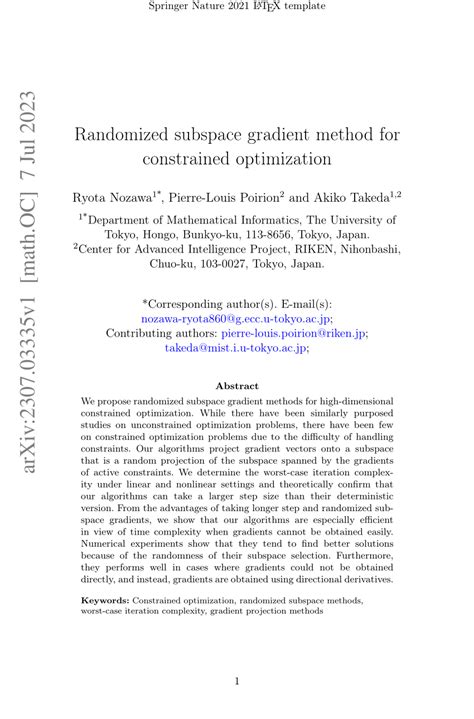 Springer Nature 2021 LaTeX template

arXiv:2307.03335v1 [math.OC] 7 Jul 2023

Randomized subspace gradient method for constrained optimization

Ryota Nozawa$^{1*}$, Pierre-Louis Poirion$^{2}$ and Akiko Takeda$^{1,2}$

$^{1*}$Department of Mathematical Informatics, The University of Tokyo, Hongo, Bunkyo-ku, 113-8656, Tokyo, Japan.
$^{2}$Center for Advanced Intelligence Project, RIKEN, Nihonbashi, Chuo-ku, 103-0027, Tokyo, Japan.

*Corresponding author(s). E-mail(s): nozawa-ryota860@g.ecc.u-tokyo.ac.jp;
Contributing authors: pierre-louis.poirion@riken.jp; takeda@mist.i.u-tokyo.ac.jp;

Abstract

We propose randomized subspace gradient methods for high-dimensional constrained optimization. While there have been similarly purposed studies on unconstrained optimization problems, there have been few on constrained optimization problems due to the difficulty of handling constraints. Our algorithms project gradient vectors onto a subspace that is a random projection of the subspace spanned by the gradients of active constraints. We determine the worst-case iteration complexity under linear and nonlinear settings and theoretically confirm that our algorithms can take a larger step size than their deterministic version. From the advantages of taking longer step and randomized subspace gradients, we show that our algorithms are especially efficient in view of time complexity when gradients cannot be obtained easily. Numerical experiments show that they tend to find better solutions because of the randomness of their subspace selection. Furthermore, they performs well in cases where gradients could not be obtained directly, and instead, gradients are obtained using directional derivatives.

Keywords: Constrained optimization, randomized subspace methods, worst-case iteration complexity, gradient projection methods

1